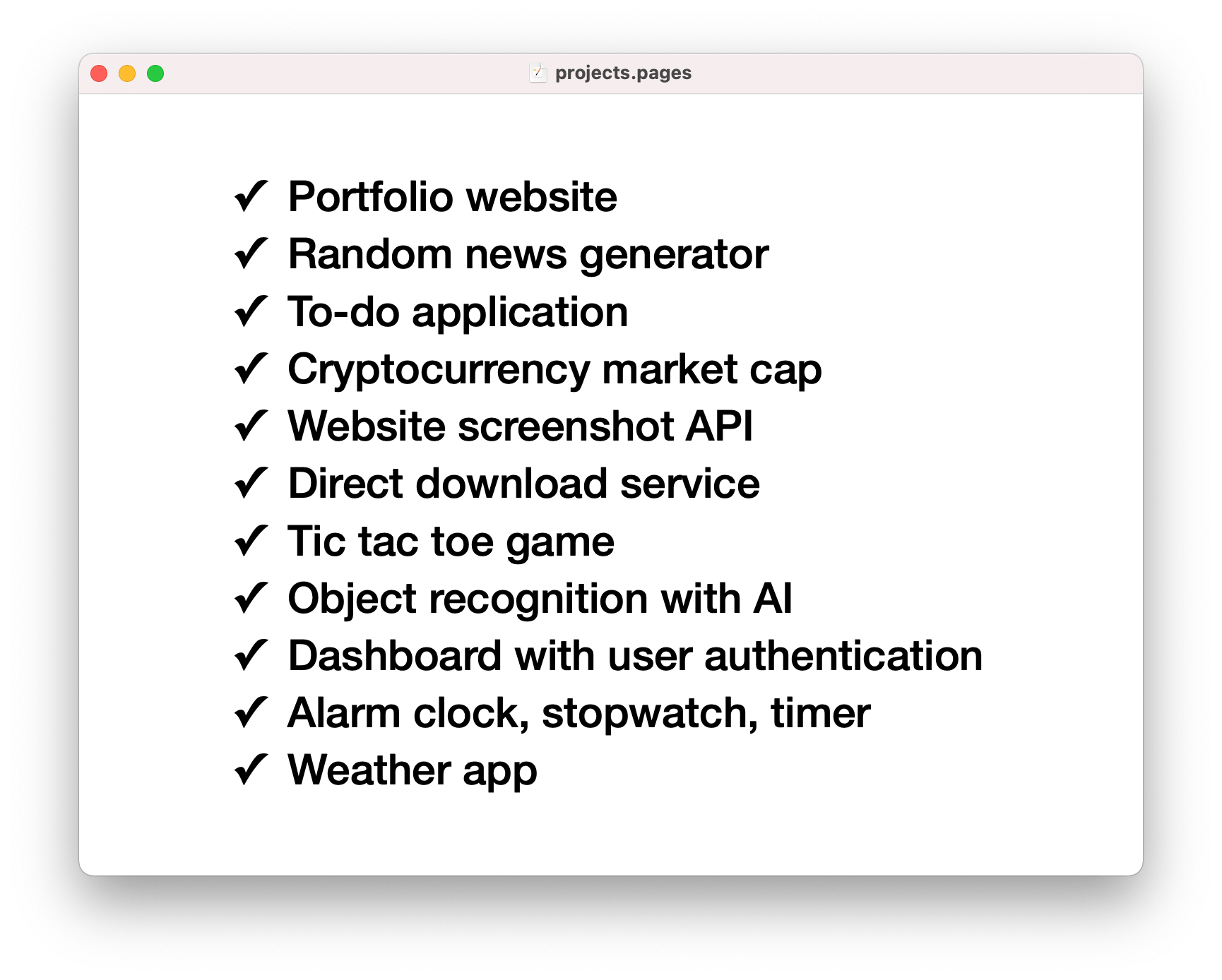 projects.pages

✓ Portfolio website
✓ Random news generator
✓ To-do application
✓ Cryptocurrency market cap
✓ Website screenshot API
✓ Direct download service
✓ Tic tac toe game
✓ Object recognition with AI
✓ Dashboard with user authentication
✓ Alarm clock, stopwatch, timer
✓ Weather app